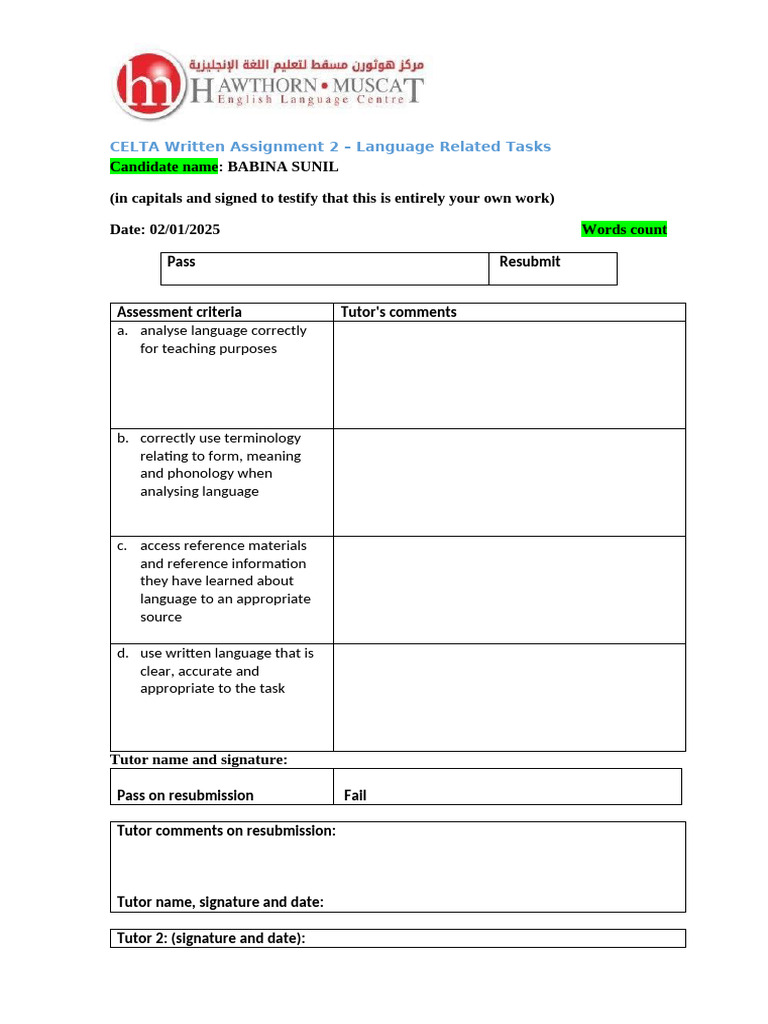 مركز هوثورن مسقط لتعليم اللغة الإنجليزية
HAWTHORN • MUSCAT
English Language Centre

CELTA Written Assignment 2 – Language Related Tasks
Candidate name: BABINA SUNIL

(in capitals and signed to testify that this is entirely your own work)

Date: 02/01/2025 Words count

| Pass | Resubmit |
|---|---|

| Assessment criteria | Tutor's comments |
|---|---|
| a. analyse language correctly for teaching purposes | |
| b. correctly use terminology relating to form, meaning and phonology when analysing language | |
| c. access reference materials and reference information they have learned about language to an appropriate source | |
| d. use written language that is clear, accurate and appropriate to the task | |

Tutor name and signature:

| Pass on resubmission | Fail |
|---|---|

Tutor comments on resubmission:

Tutor name, signature and date:

Tutor 2: (signature and date):